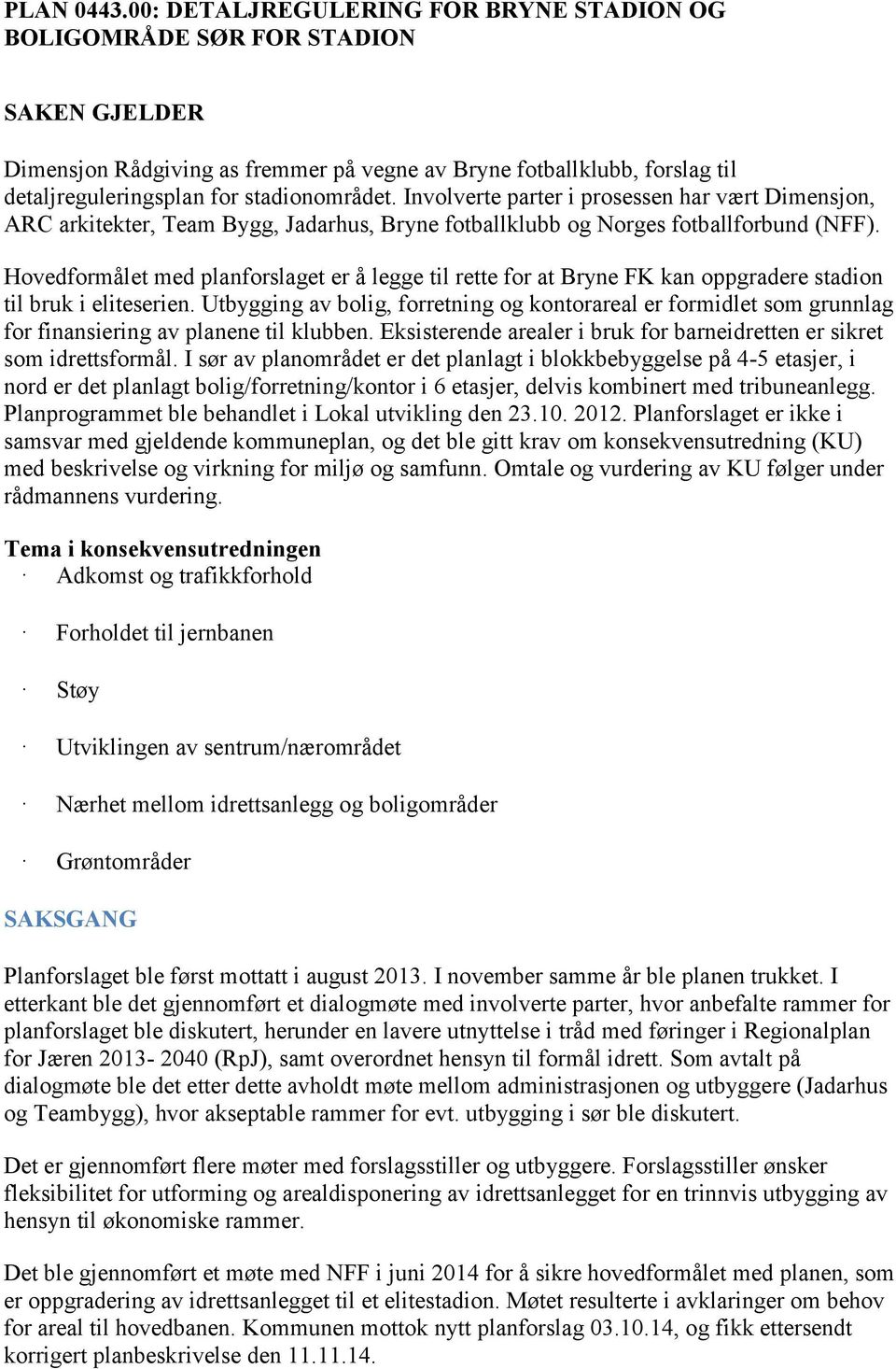 PLAN 0443.00: DETALJREGULERING FOR BRYNE STADION OG BOLIGOMRÅDE SØR FOR STADION

SAKEN GJELDER

Dimensjon Rådgiving as fremmer på vegne av Bryne fotballklubb, forslag til detaljreguleringsplan for stadionområdet. Involverte parter i prosessen har vært Dimensjon, ARC arkitekter, Team Bygg, Jadarhus, Bryne fotballklubb og Norges fotballforbund (NFF).

Hovedformålet med planforslaget er å legge til rette for at Bryne FK kan oppgradere stadion til bruk i eliteserien. Utbygging av bolig, forretning og kontorareal er formidlet som grunnlag for finansiering av planene til klubben. Eksisterende arealer i bruk for barneidretten er sikret som idrettsformål. I sør av planområdet er det planlagt i blokkbebyggelse på 4-5 etasjer, i nord er det planlagt bolig/forretning/kontor i 6 etasjer, delvis kombinert med tribuneanlegg. Planprogrammet ble behandlet i Lokal utvikling den 23.10. 2012. Planforslaget er ikke i samsvar med gjeldende kommuneplan, og det ble gitt krav om konsekvensutredning (KU) med beskrivelse og virkning for miljø og samfunn. Omtale og vurdering av KU følger under rådmannens vurdering.

Tema i konsekvensutredningen
· Adkomst og trafikkforhold

· Forholdet til jernbanen

· Støy

· Utviklingen av sentrum/nærområdet

· Nærhet mellom idrettsanlegg og boligområder

· Grøntområder

SAKSGANG

Planforslaget ble først mottatt i august 2013. I november samme år ble planen trukket. I etterkant ble det gjennomført et dialogmøte med involverte parter, hvor anbefalte rammer for planforslaget ble diskutert, herunder en lavere utnyttelse i tråd med føringer i Regionalplan for Jæren 2013- 2040 (RpJ), samt overordnet hensyn til formål idrett. Som avtalt på dialogmøte ble det etter dette avholdt møte mellom administrasjonen og utbyggere (Jadarhus og Teambygg), hvor akseptable rammer for evt. utbygging i sør ble diskutert.

Det er gjennomført flere møter med forslagsstiller og utbyggere. Forslagsstiller ønsker fleksibilitet for utforming og arealdisponering av idrettsanlegget for en trinnvis utbygging av hensyn til økonomiske rammer.

Det ble gjennomført et møte med NFF i juni 2014 for å sikre hovedformålet med planen, som er oppgradering av idrettsanlegget til et elitestadion. Møtet resulterte i avklaringer om behov for areal til hovedbanen. Kommunen mottok nytt planforslag 03.10.14, og fikk ettersendt korrigert planbeskrivelse den 11.11.14.